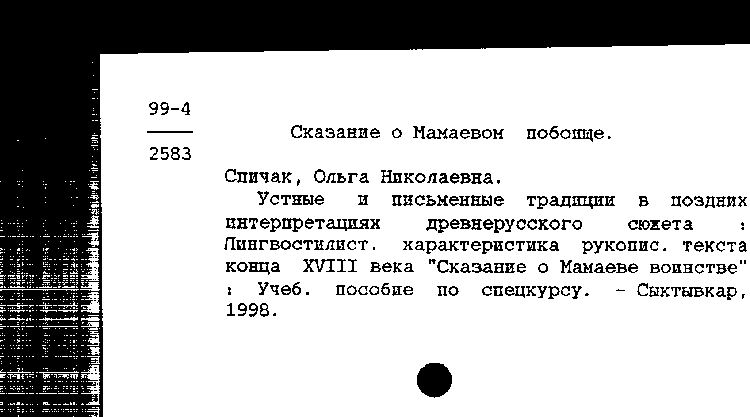 99-4
2583

Сказание о Мамаевом побоище.

Спичак, Ольга Николаевна.

Устные и письменные традиции в поздних интерпретациях древнерусского сюжета : Лингвостилист. характеристика рукопис. текста конца XVIII века "Сказание о Мамаеве воинстве" : Учеб. пособие по спецкурсу. - Сыктывкар, 1998.